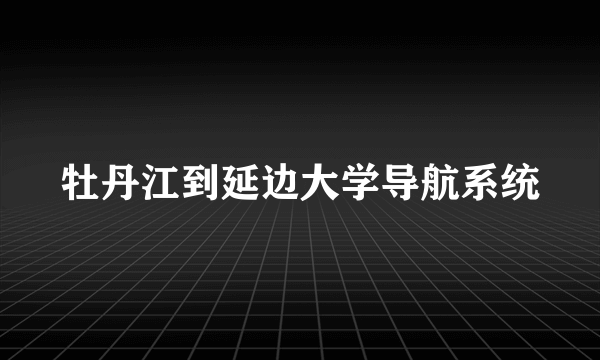 牡丹江到延边大学导航系统